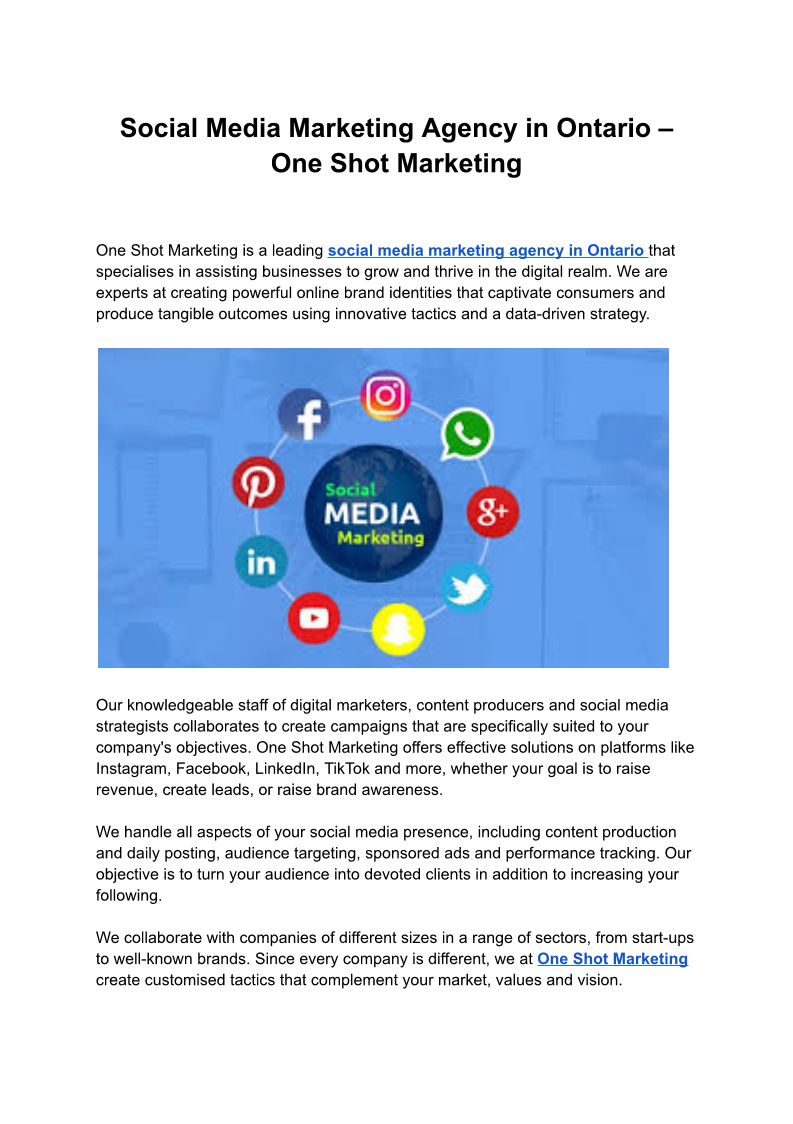 Social Media Marketing Agency in Ontario – One Shot Marketing

One Shot Marketing is a leading social media marketing agency in Ontario that specialises in assisting businesses to grow and thrive in the digital realm. We are experts at creating powerful online brand identities that captivate consumers and produce tangible outcomes using innovative tactics and a data-driven strategy.

Social
MEDIA
Marketing

Our knowledgeable staff of digital marketers, content producers and social media strategists collaborates to create campaigns that are specifically suited to your company's objectives. One Shot Marketing offers effective solutions on platforms like Instagram, Facebook, LinkedIn, TikTok and more, whether your goal is to raise revenue, create leads, or raise brand awareness.

We handle all aspects of your social media presence, including content production and daily posting, audience targeting, sponsored ads and performance tracking. Our objective is to turn your audience into devoted clients in addition to increasing your following.

We collaborate with companies of different sizes in a range of sectors, from start-ups to well-known brands. Since every company is different, we at One Shot Marketing create customised tactics that complement your market, values and vision.